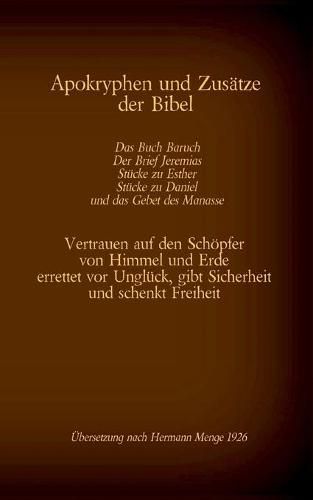 Apokryphen und Zusätze der Bibel

Das Buch Baruch
Der Brief Jeremias
Stücke zu Esther
Stücke zu Daniel
und das Gebet des Manasse

Vertrauen auf den Schöpfer von Himmel und Erde errettet vor Unglück, gibt Sicherheit und schenkt Freiheit

Übersetzung nach Hermann Menge 1926